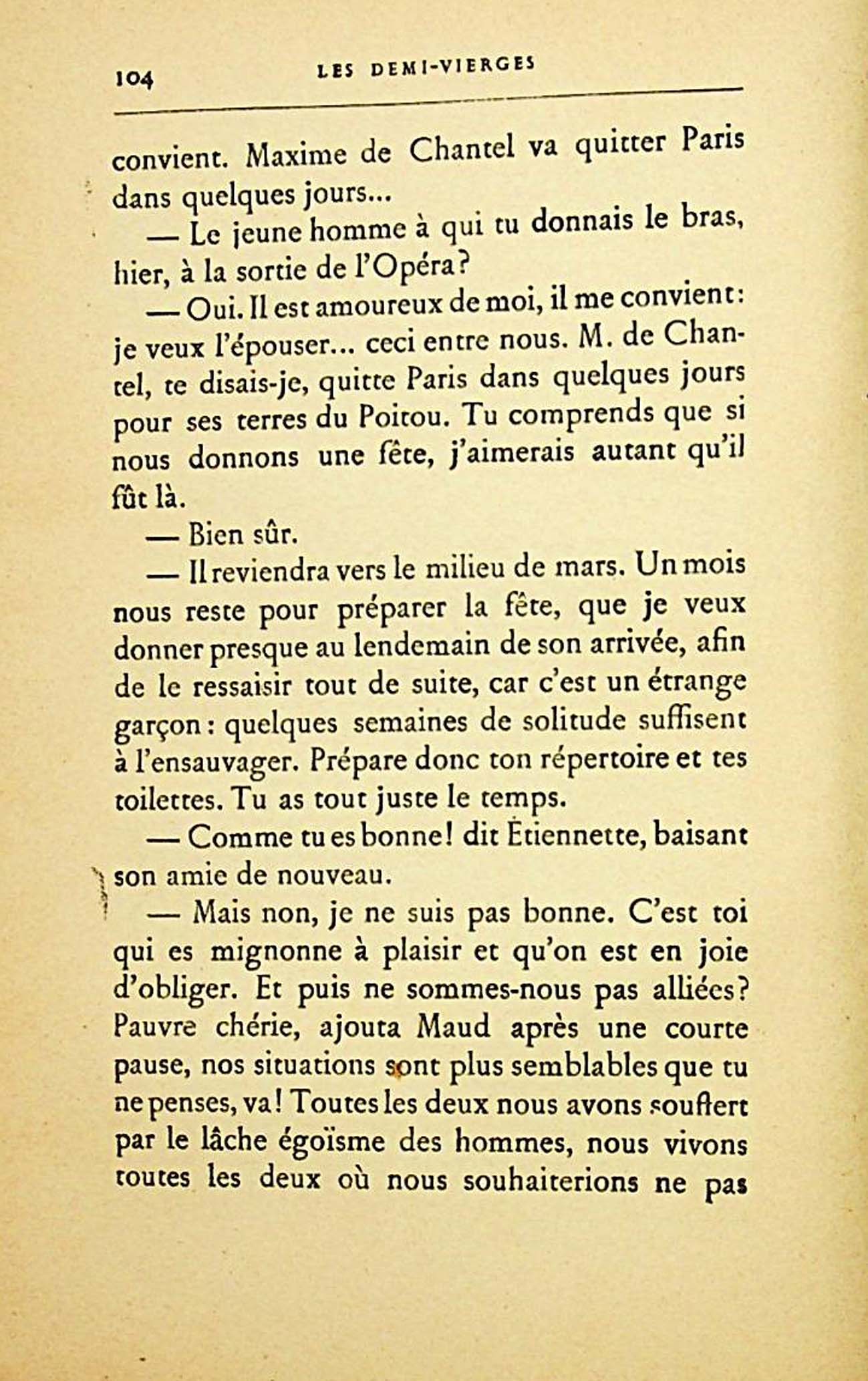 104 LES DEMI-VIERGES

convient. Maxime de Chantel va quitter Paris dans quelques jours...

— Le jeune homme à qui tu donnais le bras, hier, à la sortie de l'Opéra?

— Oui. Il est amoureux de moi, il me convient: je veux l'épouser... ceci entre nous. M. de Chantel, te disais-je, quitte Paris dans quelques jours pour ses terres du Poitou. Tu comprends que si nous donnons une fête, j'aimerais autant qu'il fût là.

— Bien sûr.

— Il reviendra vers le milieu de mars. Un mois nous reste pour préparer la fête, que je veux donner presque au lendemain de son arrivée, afin de le ressaisir tout de suite, car c'est un étrange garçon: quelques semaines de solitude suffisent à l'ensauvager. Prépare donc ton répertoire et tes toilettes. Tu as tout juste le temps.

— Comme tu es bonne! dit Étiennette, baisant son amie de nouveau.

— Mais non, je ne suis pas bonne. C'est toi qui es mignonne à plaisir et qu'on est en joie d'obliger. Et puis ne sommes-nous pas alliées? Pauvre chérie, ajouta Maud après une courte pause, nos situations sont plus semblables que tu ne penses, va! Toutes les deux nous avons souffert par le lâche égoïsme des hommes, nous vivons toutes les deux où nous souhaiterions ne pas